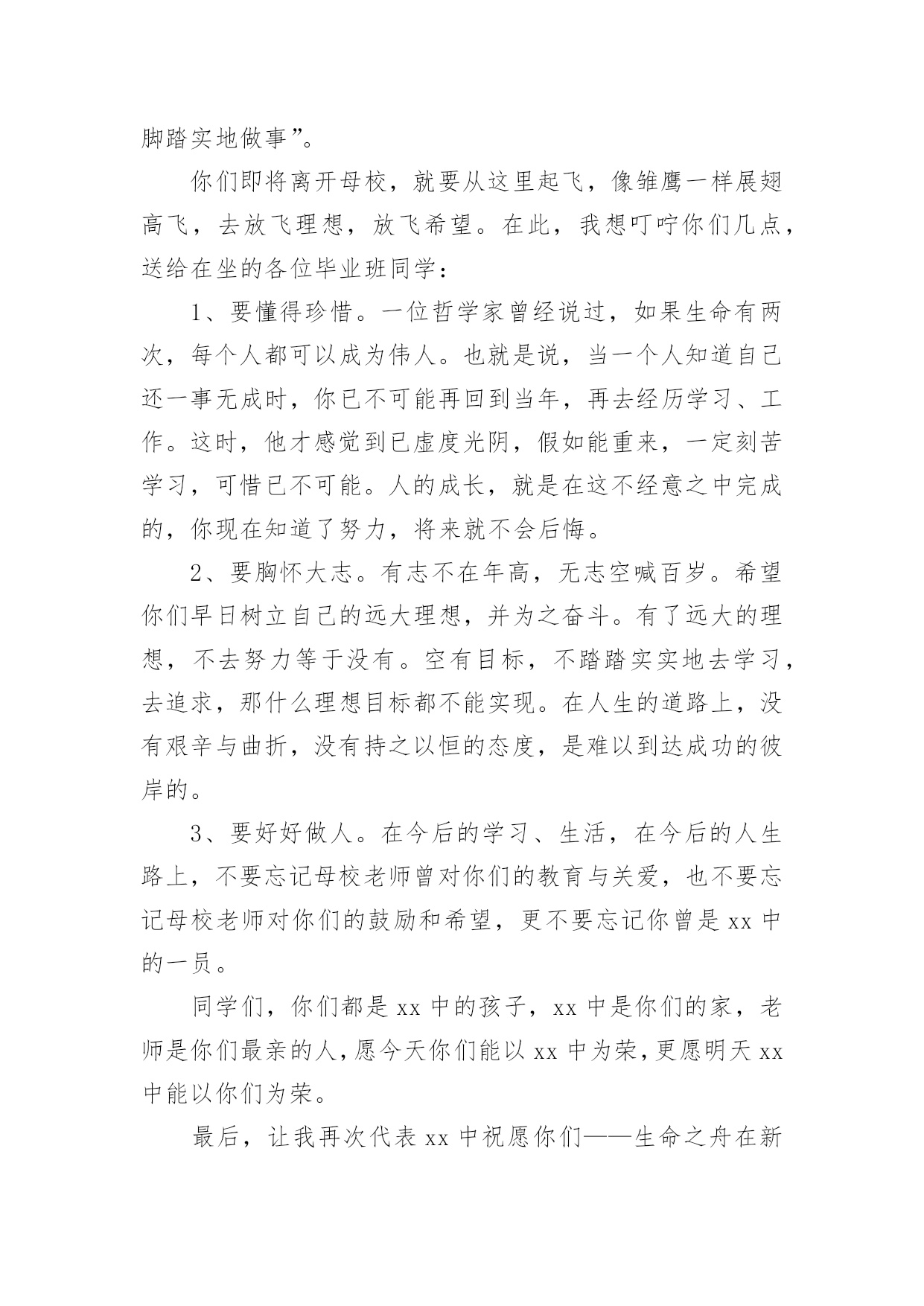 脚踏实地做事”。

你们即将离开母校，就要从这里起飞，像雏鹰一样展翅高飞，去放飞理想，放飞希望。在此，我想叮咛你们几点，送给在坐的各位毕业班同学：

1、要懂得珍惜。一位哲学家曾经说过，如果生命有两次，每个人都可以成为伟人。也就是说，当一个人知道自己还一事无成时，你已不可能再回到当年，再去经历学习、工作。这时，他才感觉到已虚度光阴，假如能重来，一定刻苦学习，可惜已不可能。人的成长，就是在这不经意之中完成的，你现在知道了努力，将来就不会后悔。

2、要胸怀大志。有志不在年高，无志空喊百岁。希望你们早日树立自己的远大理想，并为之奋斗。有了远大的理想，不去努力等于没有。空有目标，不踏踏实实地去学习，去追求，那什么理想目标都不能实现。在人生的道路上，没有艰辛与曲折，没有持之以恒的态度，是难以到达成功的彼岸的。

3、要好好做人。在今后的学习、生活，在今后的人生路上，不要忘记母校老师曾对你们的教育与关爱，也不要忘记母校老师对你们的鼓励和希望，更不要忘记你曾是 xx 中的一员。

同学们，你们都是 xx 中的孩子，xx 中是你们的家，老师是你们最亲的人，愿今天你们能以 xx 中为荣，更愿明天 xx 中能以你们为荣。

最后，让我再次代表 xx 中祝愿你们——生命之舟在新